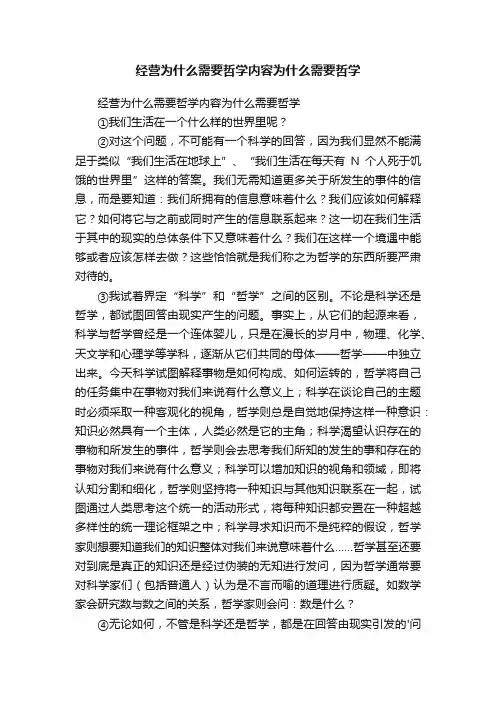 经营为什么需要哲学内容为什么需要哲学

经营为什么需要哲学内容为什么需要哲学

①我们生活在一个什么样的世界里呢？

②对这个问题，不可能有一个科学的回答，因为我们显然不能满足于类似“我们生活在地球上”、“我们生活在每天有 N 个人死于饥饿的世界里”这样的答案。我们无需知道更多关于所发生的事件的信息，而是要知道：我们所拥有的信息意味着什么？我们应该如何解释它？如何将它与之前或同时产生的信息联系起来？这一切在我们生活于其中的现实的总体条件下又意味着什么？我们在这样一个境遇中能够或者应该怎样去做？这些恰恰就是我们称之为哲学的东西所要严肃对待的。

③我试着界定“科学”和“哲学”之间的区别。不论是科学还是哲学，都试图回答由现实产生的问题。事实上，从它们的起源来看，科学与哲学曾经是一个连体婴儿，只是在漫长的岁月中，物理、化学、天文学和心理学等学科，逐渐从它们共同的母体——哲学——中独立出来。今天科学试图解释事物是如何构成、如何运转的，哲学将自己的任务集中在事物对我们来说有什么意义上；科学在谈论自己的主题时必须采取一种客观化的视角，哲学则总是自觉地保持这样一种意识：知识必然具有一个主体，人类必然是它的主角；科学渴望认识存在的事物和所发生的事件，哲学则会去思考我们所知的发生的事和存在的事物对我们来说有什么意义；科学可以增加知识的视角和领域，即将认知分割和细化，哲学则坚持将一种知识与其他知识联系在一起，试图通过人类思考这个统一的活动形式，将每种知识都安置在一种超越多样性的统一理论框架之中；科学寻求知识而不是纯粹的假设，哲学家则想要知道我们的知识整体对我们来说意味着什么……哲学甚至还要对到底是真正的知识还是经过伪装的无知进行发问，因为哲学通常要对科学家们（包括普通人）认为是不言而喻的道理进行质疑。如数学家会研究数与数之间的关系，哲学家则会问：数是什么？

④无论如何，不管是科学还是哲学，都是在回答由现实引发的'问